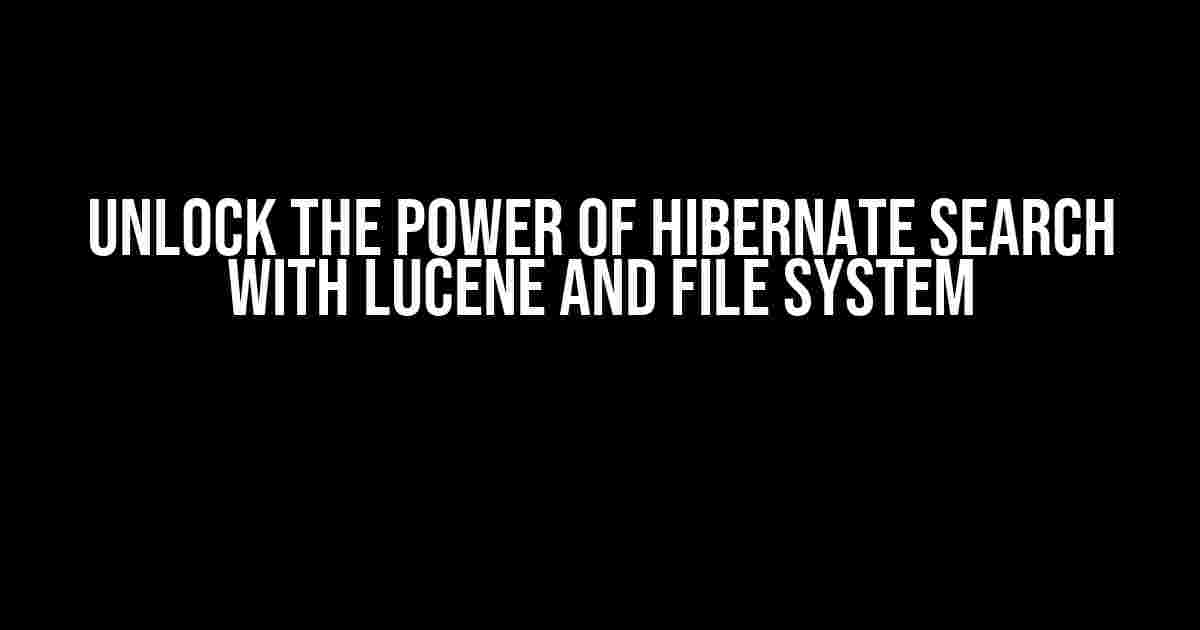 UNLOCK THE POWER OF HIBERNATE SEARCH WITH LUCENE AND FILE SYSTEM